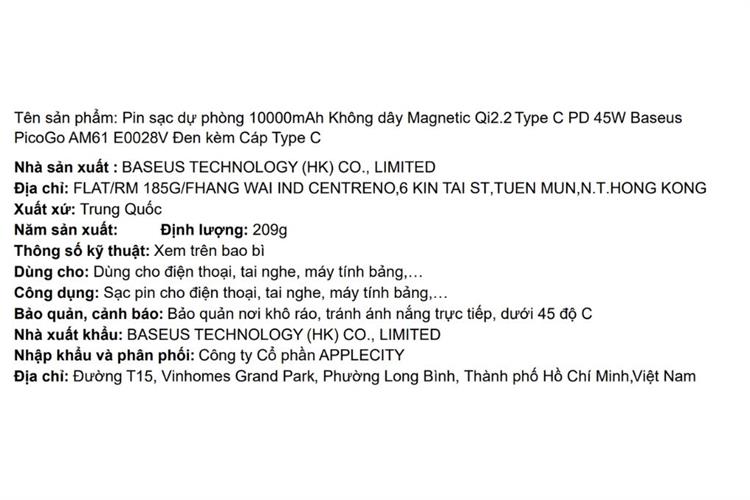 Tên sản phẩm: Pin sạc dự phòng 10000mAh Không dây Magnetic Qi2.2 Type C PD 45W Baseus PicoGo AM61 E0028V Đen kèm Cáp Type C

Nhà sản xuất : BASEUS TECHNOLOGY (HK) CO., LIMITED
Địa chỉ: FLAT/RM 185G/FHANG WAI IND CENTRENO,6 KIN TAI ST,TUEN MUN,N.T.HONG KONG
Xuất xứ: Trung Quốc
Năm sản xuất: Định lượng: 209g
Thông số kỹ thuật: Xem trên bao bì
Dùng cho: Dùng cho điện thoại, tai nghe, máy tính bảng,...
Công dụng: Sạc pin cho điện thoại, tai nghe, máy tính bảng,...
Bảo quản, cảnh báo: Bảo quản nơi khô ráo, tránh ánh nắng trực tiếp, dưới 45 độ C
Nhà xuất khẩu: BASEUS TECHNOLOGY (HK) CO., LIMITED
Nhập khẩu và phân phối: Công ty Cổ phần APPLECITY
Địa chỉ: Đường T15, Vinhomes Grand Park, Phường Long Bình, Thành phố Hồ Chí Minh,Việt Nam